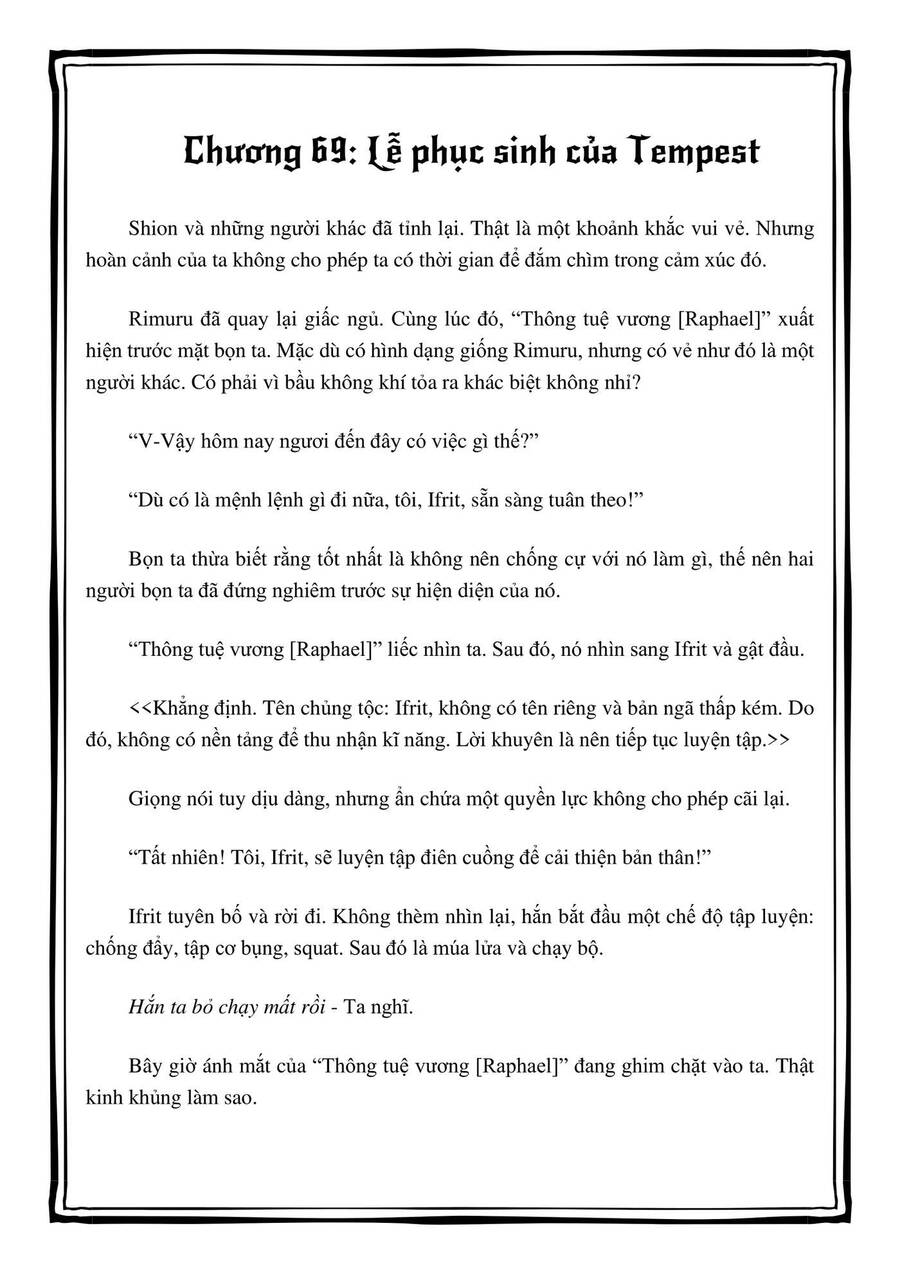 Chương 69: Lễ phục sinh của Tempest

Shion và những người khác đã tỉnh lại. Thật là một khoảnh khắc vui vẻ. Nhưng hoàn cảnh của ta không cho phép ta có thời gian để đắm chìm trong cảm xúc đó.

Rimuru đã quay lại giấc ngủ. Cùng lúc đó, “Thông tuệ vương [Raphael]” xuất hiện trước mặt bọn ta. Mặc dù có hình dạng giống Rimuru, nhưng có vẻ như đó là một người khác. Có phải vì bầu không khí tỏa ra khác biệt không nhỉ?

“V-Vậy hôm nay ngươi đến đây có việc gì thế?”

“Dù có là mệnh lệnh gì đi nữa, tôi, Ifrit, sẵn sàng tuân theo!”

Bọn ta thừa biết rằng tốt nhất là không nên chống cự với nó làm gì, thế nên hai người bọn ta đã đứng nghiêm trước sự hiện diện của nó.

“Thông tuệ vương [Raphael]” liếc nhìn ta. Sau đó, nó nhìn sang Ifrit và gật đầu.

<<Khẳng định. Tên chủng tộc: Ifrit, không có tên riêng và bản ngã thấp kém. Do đó, không có nền tảng để thu nhận kĩ năng. Lời khuyên là nên tiếp tục luyện tập.>>

Giọng nói tuy dịu dàng, nhưng ẩn chứa một quyền lực không cho phép cãi lại.

“Tất nhiên! Tôi, Ifrit, sẽ luyện tập điên cuồng để cải thiện bản thân!”

Ifrit tuyên bố và rời đi. Không thèm nhìn lại, hắn bắt đầu một chế độ tập luyện: chống đẩy, tập cơ bụng, squat. Sau đó là múa lửa và chạy bộ.

Hắn ta bỏ chạy mất rồi - Ta nghĩ.

Bây giờ ánh mắt của “Thông tuệ vương [Raphael]” đang ghim chặt vào ta. Thật kinh khủng làm sao.